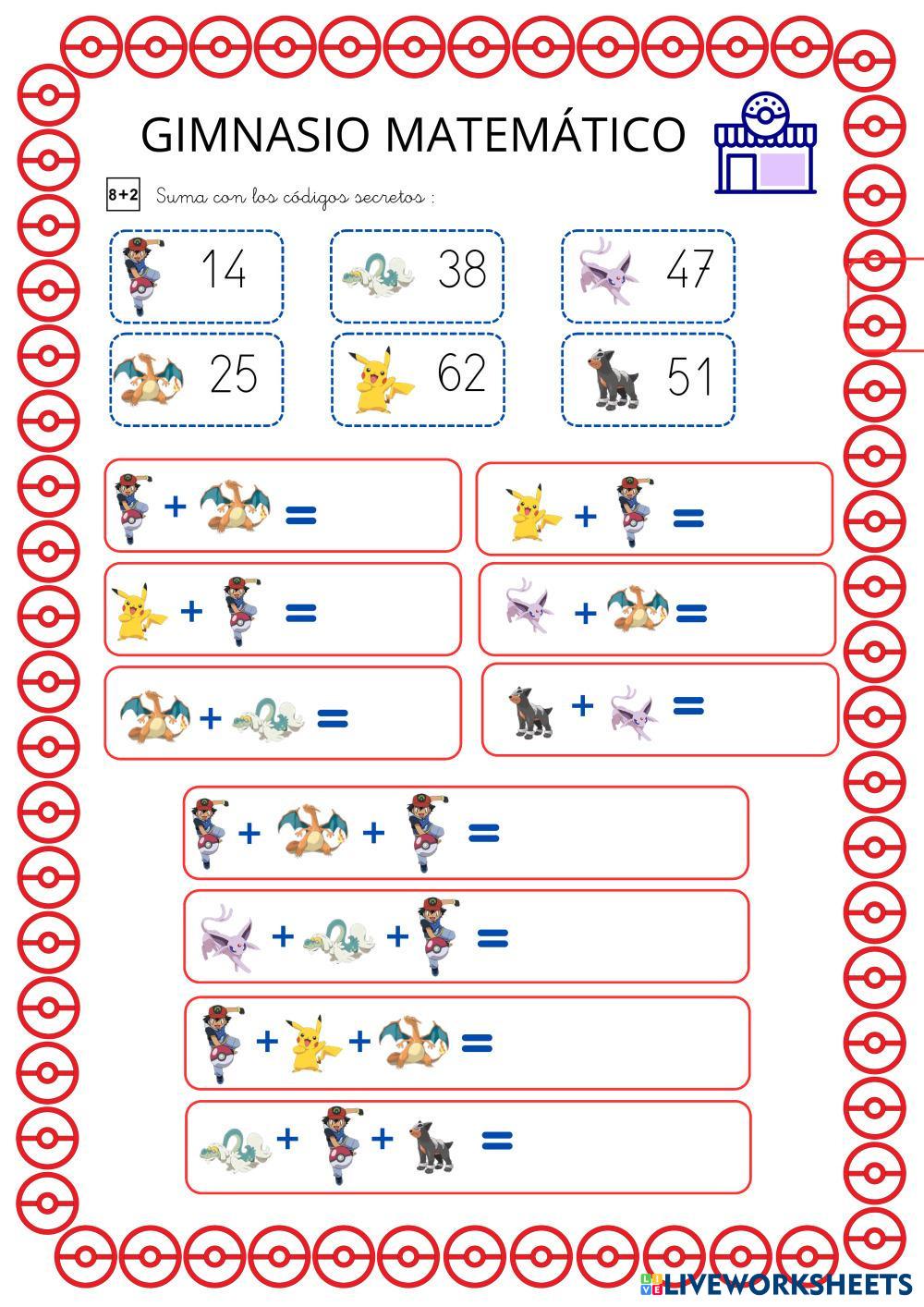 GIMNASIO MATEMÁTICO

8+2 Suma con los códigos secretos :

14 38 47

25 62 51

+ =

+ =

+ =

+ =

+ =

+ =

+ + =

+ + =

+ + =

+ + =

LIVEWORKSHEETS